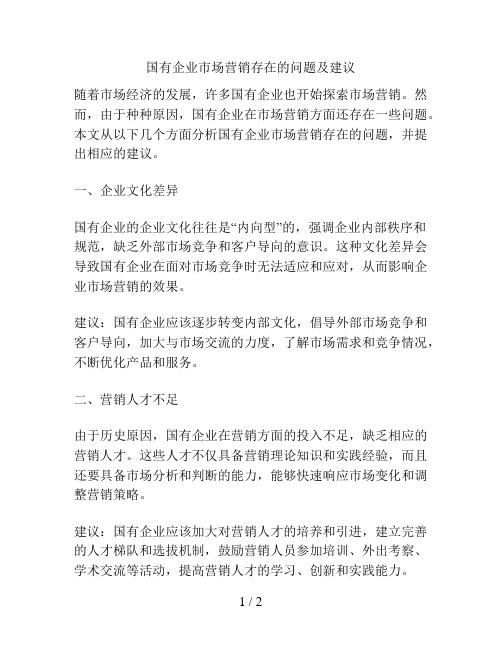 国有企业市场营销存在的问题及建议

随着市场经济的发展，许多国有企业也开始探索市场营销。然而，由于种种原因，国有企业在市场营销方面还存在一些问题。本文从以下几个方面分析国有企业市场营销存在的问题，并提出相应的建议。

一、企业文化差异

国有企业的企业文化往往是“内向型”的，强调企业内部秩序和规范，缺乏外部市场竞争和客户导向的意识。这种文化差异会导致国有企业在面对市场竞争时无法适应和应对，从而影响企业市场营销的效果。

建议：国有企业应该逐步转变内部文化，倡导外部市场竞争和客户导向，加大与市场交流的力度，了解市场需求和竞争情况，不断优化产品和服务。

二、营销人才不足

由于历史原因，国有企业在营销方面的投入不足，缺乏相应的营销人才。这些人才不仅具备营销理论知识和实践经验，而且还要具备市场分析和判断的能力，能够快速响应市场变化和调整营销策略。

建议：国有企业应该加大对营销人才的培养和引进，建立完善的人才梯队和选拔机制，鼓励营销人员参加培训、外出考察、学术交流等活动，提高营销人才的学习、创新和实践能力。

1 / 2